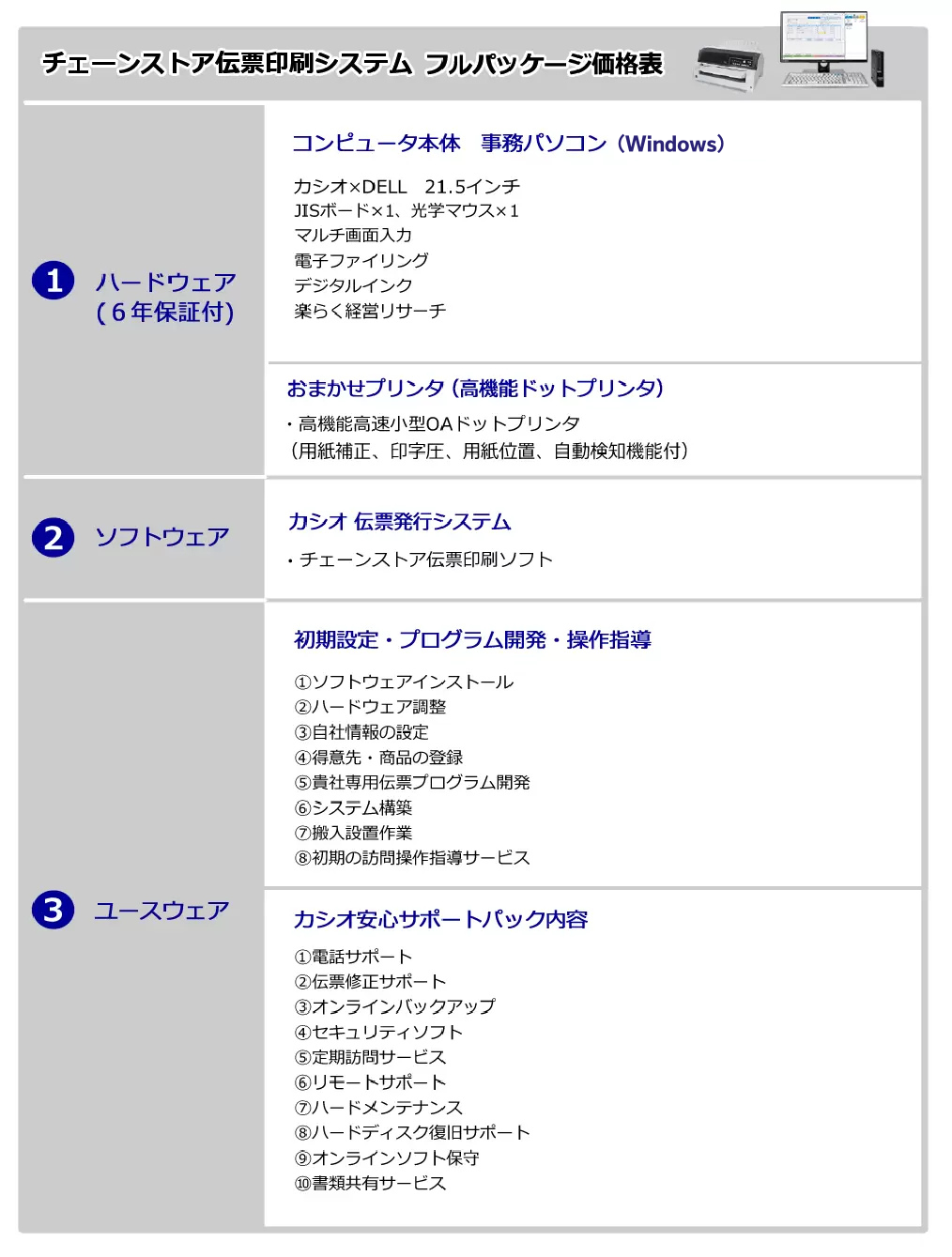 チェーンストア伝票印刷システム フルパッケージ価格表

1 ハードウェア
(6年保証付)

コンピュータ本体 事務パソコン (Windows)

カシオ×DELL 21.5インチ
JISボード×1、光学マウス×1
マルチ画面入力
電子ファイリング
デジタルインク
楽らく経営リサーチ

おまかせプリンタ (高機能ドットプリンタ)

・高機能高速小型OAドットプリンタ
(用紙補正、印字圧、用紙位置、自動検知機能付)

2 ソフトウェア

カシオ 伝票発行システム

・チェーンストア伝票印刷ソフト

3 ユースウェア

初期設定・プログラム開発・操作指導

①ソフトウェアインストール
②ハードウェア調整
③自社情報の設定
④得意先・商品の登録
⑤貴社専用伝票プログラム開発
⑥システム構築
⑦搬入設置作業
⑧初期の訪問操作指導サービス

カシオ安心サポートパック内容

①電話サポート
②伝票修正サポート
③オンラインバックアップ
④セキュリティソフト
⑤定期訪問サービス
⑥リモートサポート
⑦ハードメンテナンス
⑧ハードディスク復旧サポート
⑨オンラインソフト保守
⑩書類共有サービス